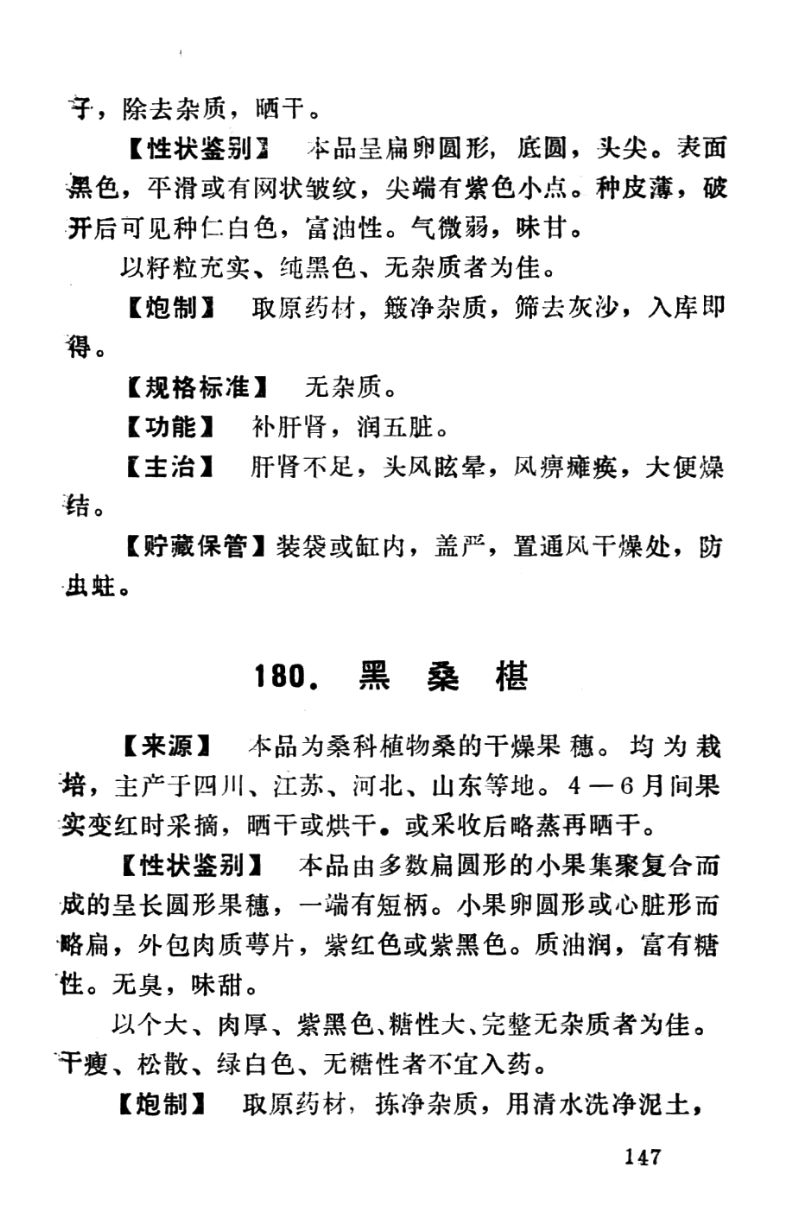 子，除去杂质，晒干。

【性状鉴别】 本品呈扁卵圆形，底圆，头尖。表面黑色，平滑或有网状皱纹，尖端有紫色小点。种皮薄，破开后可见种仁白色，富油性。气微弱，味甘。

以籽粒充实、纯黑色、无杂质者为佳。

【炮制】 取原药材，簸净杂质，筛去灰沙，入库即得。

【规格标准】 无杂质。

【功能】 补肝肾，润五脏。

【主治】 肝肾不足，头风眩晕，风痹瘫痪，大便燥结。

【贮藏保管】装袋或缸内，盖严，置通风干燥处，防虫蛀。

180. 黑 桑 椹

【来源】 本品为桑科植物桑的干燥果穗。均为栽培，主产于四川、江苏、河北、山东等地。4—6月间果实变红时采摘，晒干或烘干。或采收后略蒸再晒干。

【性状鉴别】 本品由多数扁圆形的小果集聚复合而成的呈长圆形果穗，一端有短柄。小果卵圆形或心脏形而略扁，外包肉质萼片，紫红色或紫黑色。质油润，富有糖性。无臭，味甜。

以个大、肉厚、紫黑色、糖性大、完整无杂质者为佳。干瘦、松散、绿白色、无糖性者不宜入药。

【炮制】 取原药材，拣净杂质，用清水洗净泥土，

147